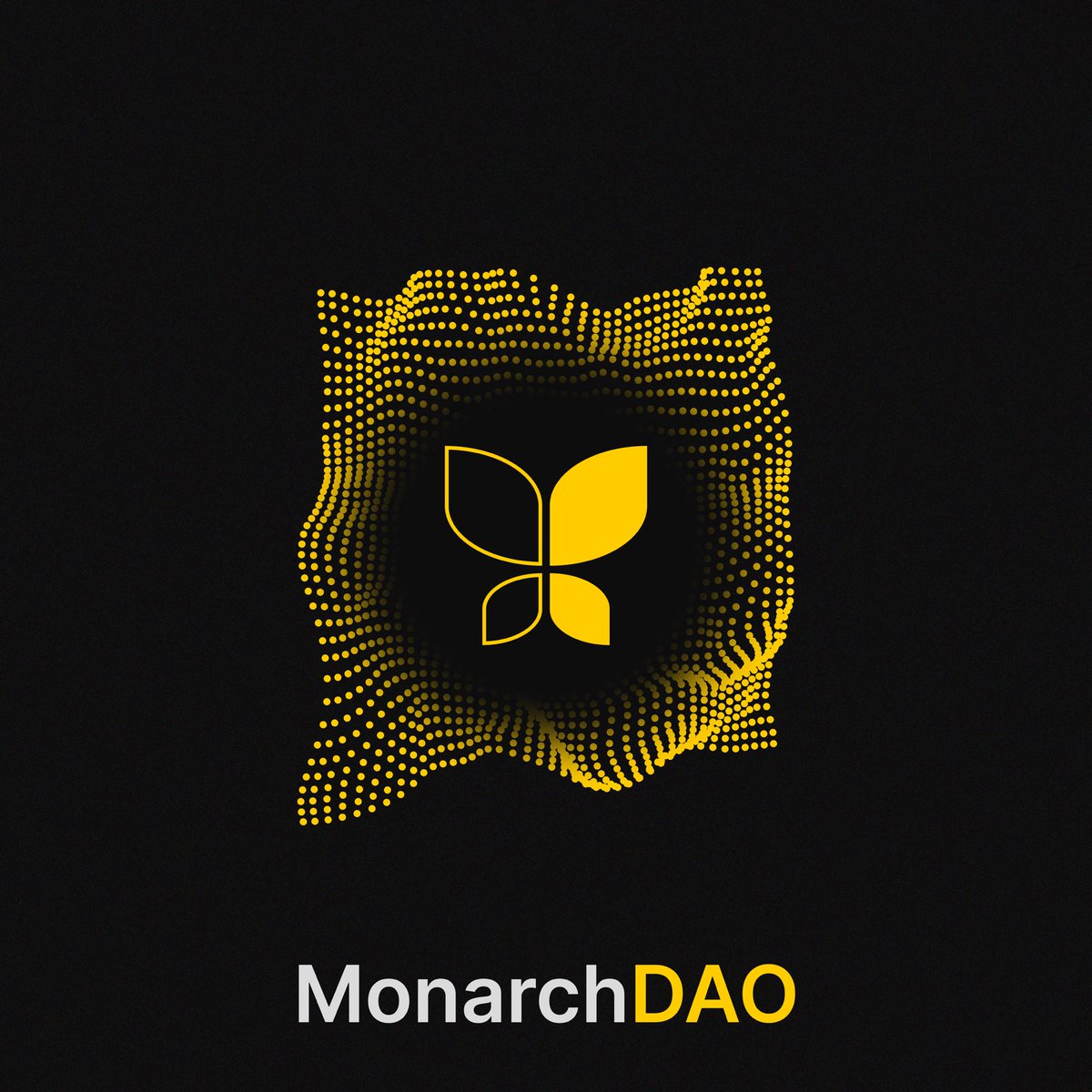 MonarchDAO